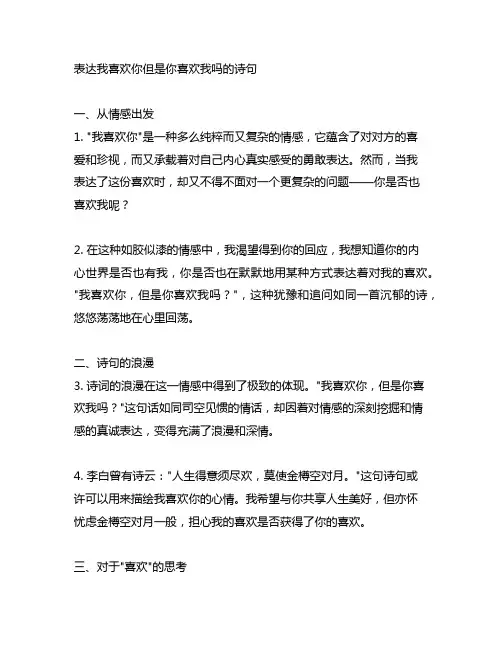 表达我喜欢你但是你喜欢我吗的诗句

一、从情感出发
1. "我喜欢你"是一种多么纯粹而又复杂的情感，它蕴含了对对方的喜爱和珍视，而又承载着对自己内心真实感受的勇敢表达。然而，当我表达了这份喜欢时，却又不得不面对一个更复杂的问题——你是否也喜欢我呢？

2. 在这种如胶似漆的情感中，我渴望得到你的回应，我想知道你的内心世界是否也有我，你是否也在默默地用某种方式表达着对我的喜欢。"我喜欢你，但是你喜欢我吗？"，这种犹豫和追问如同一首沉郁的诗，悠悠荡荡地在心里回荡。

二、诗句的浪漫
3. 诗词的浪漫在这一情感中得到了极致的体现。"我喜欢你，但是你喜欢我吗？"这句话如同司空见惯的情话，却因着对情感的深刻挖掘和情感的真诚表达，变得充满了浪漫和深情。

4. 李白曾有诗云："人生得意须尽欢，莫使金樽空对月。"这句诗句或许可以用来描绘我喜欢你的心情。我希望与你共享人生美好，但亦怀忧虑金樽空对月一般，担心我的喜欢是否获得了你的喜欢。

三、对于"喜欢"的思考